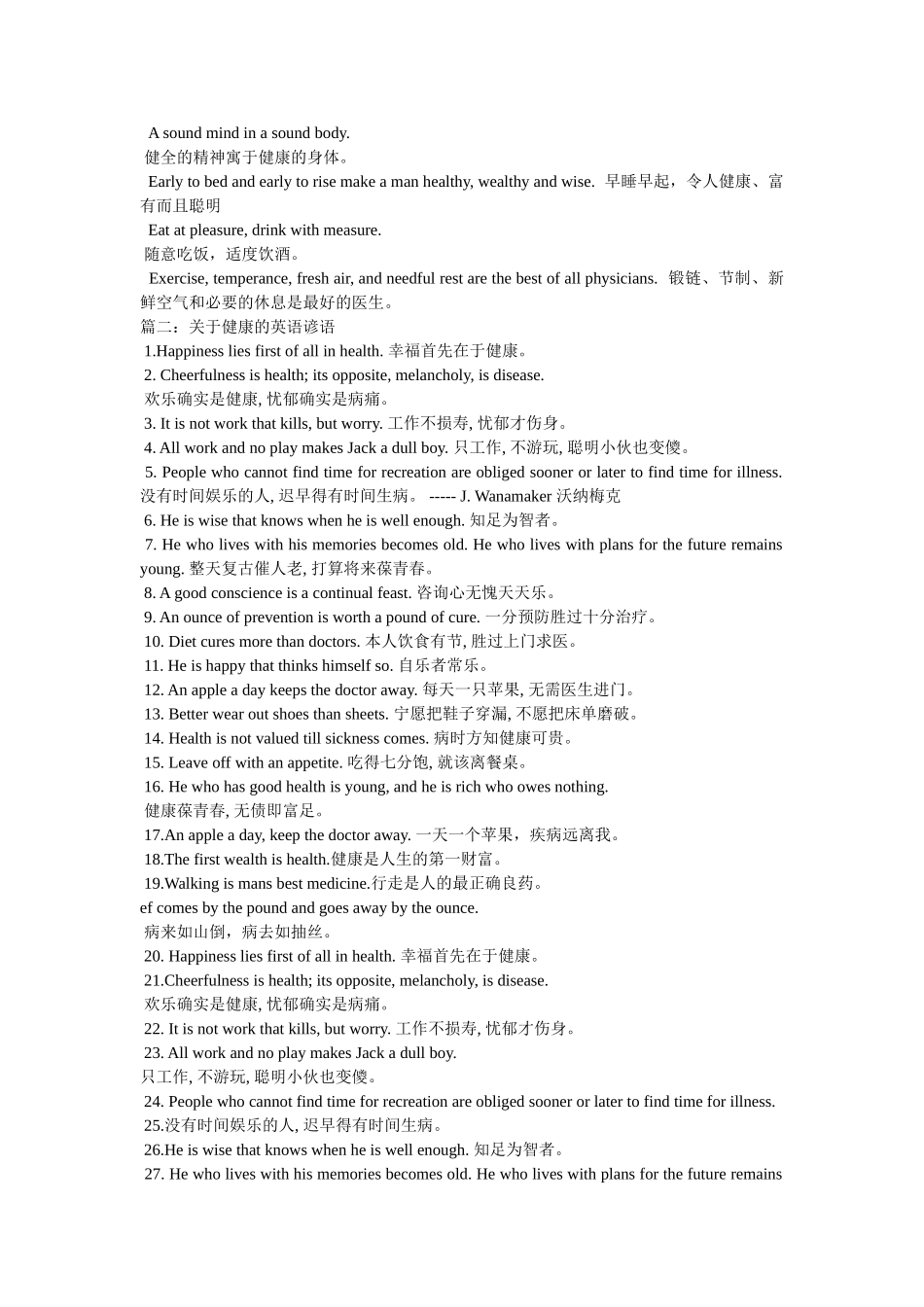 A sound mind in a sound body.
健全的精神寓于健康的身体。
Early to bed and early to rise make a man healthy, wealthy and wise. 早睡早起，令人健康、富有而且聪明
Eat at pleasure, drink with measure.
随意吃饭，适度饮酒。
Exercise, temperance, fresh air, and needful rest are the best of all physicians. 锻链、节制、新鲜空气和必要的休息是最好的医生。
篇二：关于健康的英语谚语
1.Happiness lies first of all in health. 幸福首先在于健康。
2. Cheerfulness is health; its opposite, melancholy, is disease.
欢乐确实是健康, 忧郁确实是病痛。
3. It is not work that kills, but worry. 工作不损寿, 忧郁才伤身。
4. All work and no play makes Jack a dull boy. 只工作, 不游玩, 聪明小伙也变傻。
5. People who cannot find time for recreation are obliged sooner or later to find time for illness. 没有时间娱乐的人, 迟早得有时间生病。 ----- J. Wanamaker 沃纳梅克
6. He is wise that knows when he is well enough. 知足为智者。
7. He who lives with his memories becomes old. He who lives with plans for the future remains young. 整天复古催人老, 打算将来葆青春。
8. A good conscience is a continual feast. 咨询心无愧天天乐。
9. An ounce of prevention is worth a pound of cure. 一分预防胜过十分治疗。
10. Diet cures more than doctors. 本人饮食有节, 胜过上门求医。
11. He is happy that thinks himself so. 自乐者常乐。
12. An apple a day keeps the doctor away. 每天一只苹果, 无需医生进门。
13. Better wear out shoes than sheets. 宁愿把鞋子穿漏, 不愿把床单磨破。
14. Health is not valued till sickness comes. 病时方知健康可贵。
15. Leave off with an appetite. 吃得七分饱, 就该离餐桌。
16. He who has good health is young, and he is rich who owes nothing.
健康葆青春, 无债即富足。
17.An apple a day, keep the doctor away. 一天一个苹果，疾病远离我。
18.The first wealth is health.健康是人生的第一财富。
19.Walking is mans best medicine.行走是人的最正确良药。
ef comes by the pound and goes away by the ounce.
病来如山倒，病去如抽丝。
20. Happiness lies first of all in health. 幸福首先在于健康。
21.Cheerfulness is health; its opposite, melancholy, is disease.
欢乐确实是健康, 忧郁确实是病痛。
22. It is not work that kills, but worry. 工作不损寿, 忧郁才伤身。
23. All work and no play makes Jack a dull boy.
只工作, 不游玩, 聪明小伙也变傻。
24. People who cannot find time for recreation are obliged sooner or later to find time for illness.
25.没有时间娱乐的人, 迟早得有时间生病。
26.He is wise that knows when he is well enough. 知足为智者。
27. He who lives with his memories becomes old. He who lives with plans for the future remains